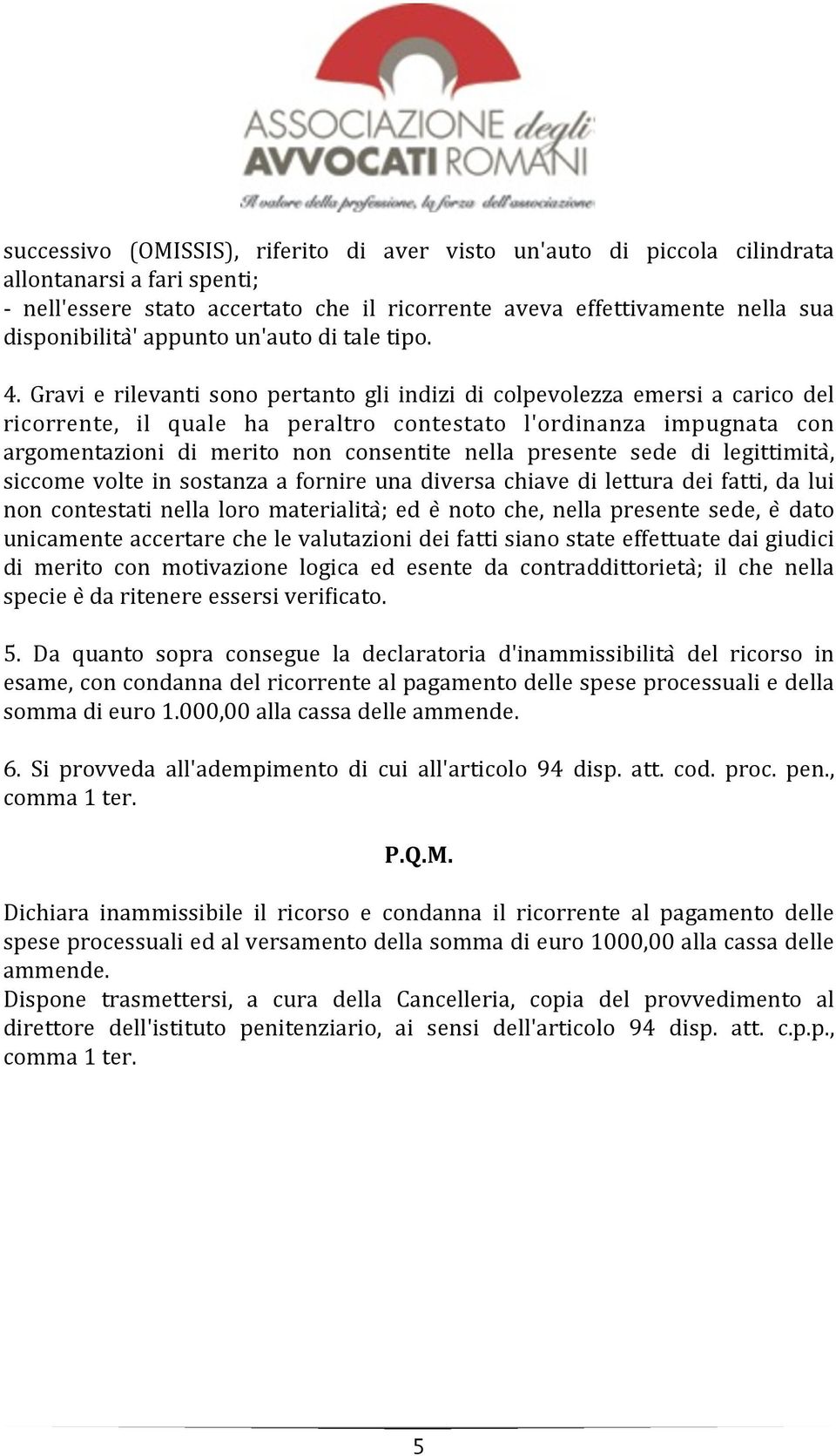 ASSOCIAZIONE degli AVVOCATI ROMANI
Il valore della professione, la forza dell'associazione

successivo (OMISSIS), riferito di aver visto un'auto di piccola cilindrata allontanarsi a fari spenti;
- nell'essere stato accertato che il ricorrente aveva effettivamente nella sua disponibilità' appunto un'auto di tale tipo.

4. Gravi e rilevanti sono pertanto gli indizi di colpevolezza emersi a carico del ricorrente, il quale ha peraltro contestato l'ordinanza impugnata con argomentazioni di merito non consentite nella presente sede di legittimità, siccome volte in sostanza a fornire una diversa chiave di lettura dei fatti, da lui non contestati nella loro materialità; ed è noto che, nella presente sede, è dato unicamente accertare che le valutazioni dei fatti siano state effettuate dai giudici di merito con motivazione logica ed esente da contraddittorietà; il che nella specie è da ritenere essersi verificato.

5. Da quanto sopra consegue la declaratoria d'inammissibilità del ricorso in esame, con condanna del ricorrente al pagamento delle spese processuali e della somma di euro 1.000,00 alla cassa delle ammende.

6. Si provveda all'adempimento di cui all'articolo 94 disp. att. cod. proc. pen., comma 1 ter.

P.Q.M.

Dichiara inammissibile il ricorso e condanna il ricorrente al pagamento delle spese processuali ed al versamento della somma di euro 1000,00 alla cassa delle ammende.
Dispone trasmettersi, a cura della Cancelleria, copia del provvedimento al direttore dell'istituto penitenziario, ai sensi dell'articolo 94 disp. att. c.p.p., comma 1 ter.

5